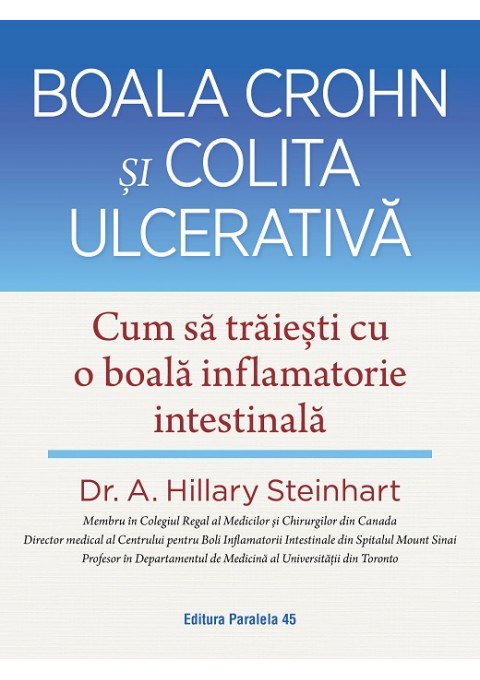 BOALA CROHN
ȘI COLITA
ULCERATIVĂ

Cum să trăiești cu o boală inflamatorie intestinală

Dr. A. Hillary Steinhart

Membru în Colegiul Regal al Medicilor și Chirurgilor din Canada
Director medical al Centrului pentru Boli Inflamatorii Intestinale din Spitalul Mount Sinai
Profesor în Departamentul de Medicină al Universității din Toronto

Editura Paralela 45